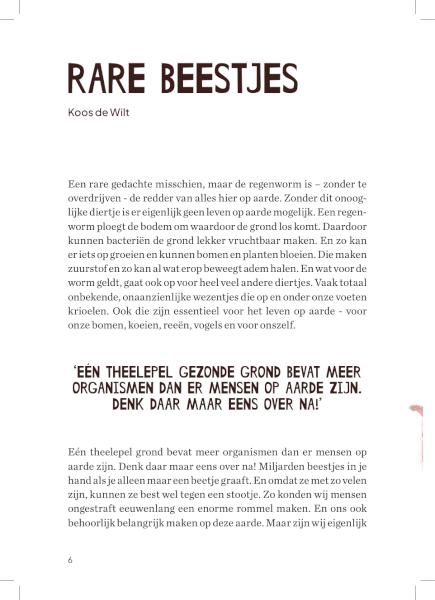 RARE BEESTJES

Koos de Wilt

Een rare gedachte misschien, maar de regenworm is – zonder te overdrijven - de redder van alles hier op aarde. Zonder dit onooglijke diertje is er eigenlijk geen leven op aarde mogelijk. Een regenworm ploegt de bodem om waardoor de grond los komt. Daardoor kunnen bacteriën de grond lekker vruchtbaar maken. En zo kan er iets op groeien en kunnen bomen en planten bloeien. Die maken zuurstof en zo kan al wat erop beweegt adem halen. En wat voor de worm geldt, gaat ook op voor heel veel andere diertjes. Vaak totaal onbekende, onaanzienlijke wezentjes die op en onder onze voeten krioelen. Ook die zijn essentieel voor het leven op aarde - voor onze bomen, koeien, reeën, vogels en voor onszelf.

'EÉN THEELEPEL GEZONDE GROND BEVAT MEER ORGANISMEN DAN ER MENSEN OP AARDE ZIJN. DENK DAAR MAAR EENS OVER NA!'

Eén theelepel grond bevat meer organismen dan er mensen op aarde zijn. Denk daar maar eens over na! Miljarden beestjes in je hand als je alleen maar een beetje graaft. En omdat ze met zo velen zijn, kunnen ze best wel tegen een stootje. Zo konden wij mensen ongestraft eeuwenlang een enorme rommel maken. En ons ook behoorlijk belangrijk maken op deze aarde. Maar zijn wij eigenlijk

6